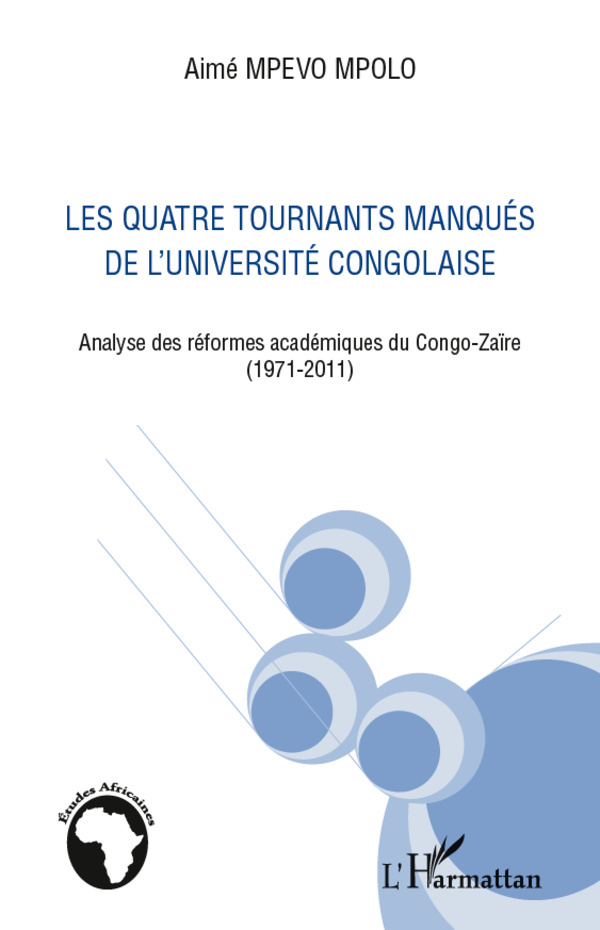 Aimé MPEVO MPOLO

LES QUATRE TOURNANTS MANQUÉS DE L'UNIVERSITÉ CONGOLAISE

Analyse des réformes académiques du Congo-Zaïre (1971-2011)

Études Africaines

L'Harmattan